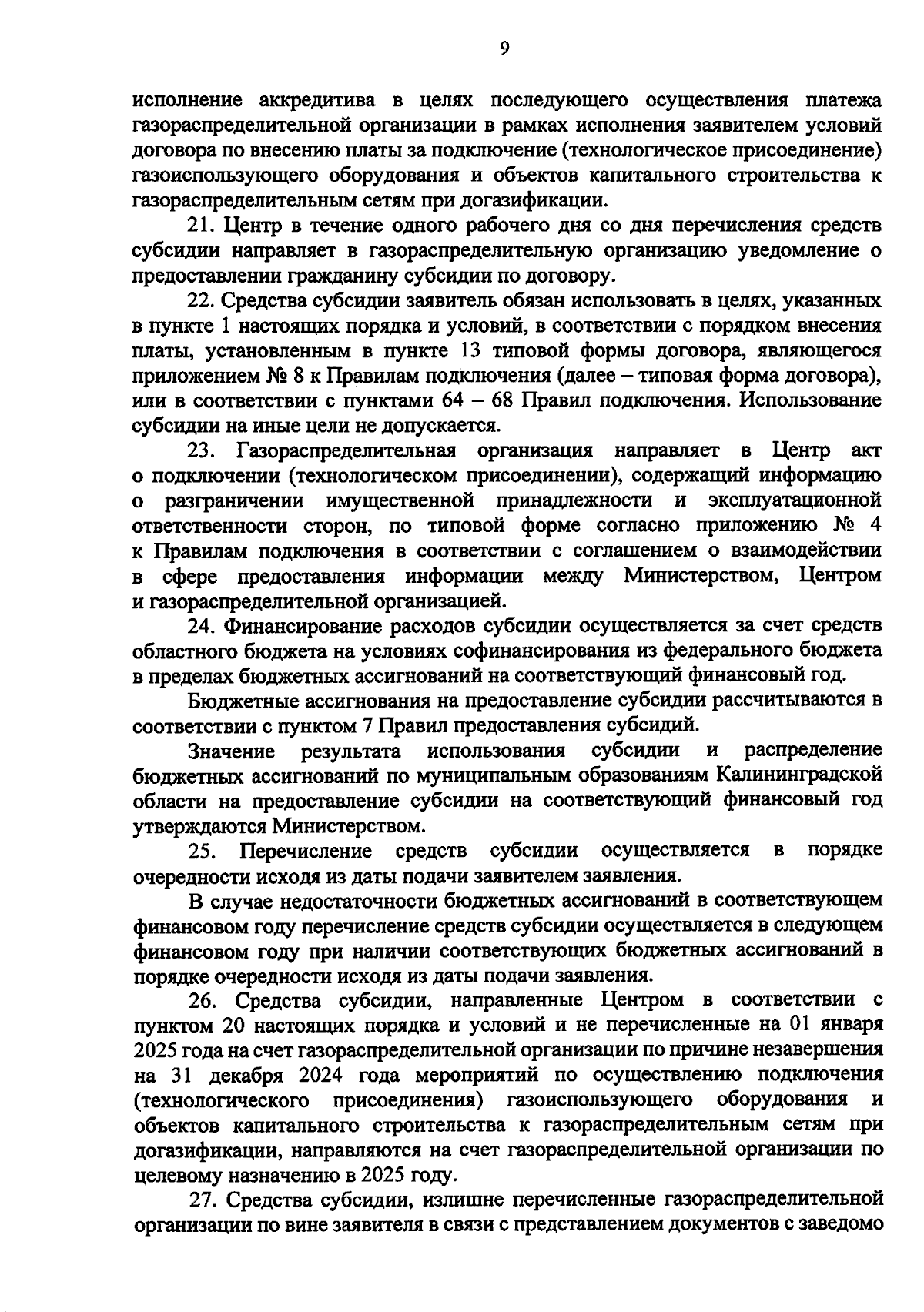 9

исполнение аккредитива в целях последующего осуществления платежа газораспределительной организации в рамках исполнения заявителем условий договора по внесению платы за подключение (технологическое присоединение) газоиспользующего оборудования и объектов капитального строительства к газораспределительным сетям при догазификации.

21. Центр в течение одного рабочего дня со дня перечисления средств субсидии направляет в газораспределительную организацию уведомление о предоставлении гражданину субсидии по договору.

22. Средства субсидии заявитель обязан использовать в целях, указанных в пункте 1 настоящих порядка и условий, в соответствии с порядком внесения платы, установленным в пункте 13 типовой формы договора, являющегося приложением № 8 к Правилам подключения (далее – типовая форма договора), или в соответствии с пунктами 64 – 68 Правил подключения. Использование субсидии на иные цели не допускается.

23. Газораспределительная организация направляет в Центр акт о подключении (технологическом присоединении), содержащий информацию о разграничении имущественной принадлежности и эксплуатационной ответственности сторон, по типовой форме согласно приложению № 4 к Правилам подключения в соответствии с соглашением о взаимодействии в сфере предоставления информации между Министерством, Центром и газораспределительной организацией.

24. Финансирование расходов субсидии осуществляется за счет средств областного бюджета на условиях софинансирования из федерального бюджета в пределах бюджетных ассигнований на соответствующий финансовый год.

Бюджетные ассигнования на предоставление субсидии рассчитываются в соответствии с пунктом 7 Правил предоставления субсидий.

Значение результата использования субсидии и распределение бюджетных ассигнований по муниципальным образованиям Калининградской области на предоставление субсидии на соответствующий финансовый год утверждаются Министерством.

25. Перечисление средств субсидии осуществляется в порядке очередности исходя из даты подачи заявителем заявления.

В случае недостаточности бюджетных ассигнований в соответствующем финансовом году перечисление средств субсидии осуществляется в следующем финансовом году при наличии соответствующих бюджетных ассигнований в порядке очередности исходя из даты подачи заявления.

26. Средства субсидии, направленные Центром в соответствии с пунктом 20 настоящих порядка и условий и не перечисленные на 01 января 2025 года на счет газораспределительной организации по причине незавершения на 31 декабря 2024 года мероприятий по осуществлению подключения (технологического присоединения) газоиспользующего оборудования и объектов капитального строительства к газораспределительным сетям при догазификации, направляются на счет газораспределительной организации по целевому назначению в 2025 году.

27. Средства субсидии, излишне перечисленные газораспределительной организации по вине заявителя в связи с представлением документов с заведомо